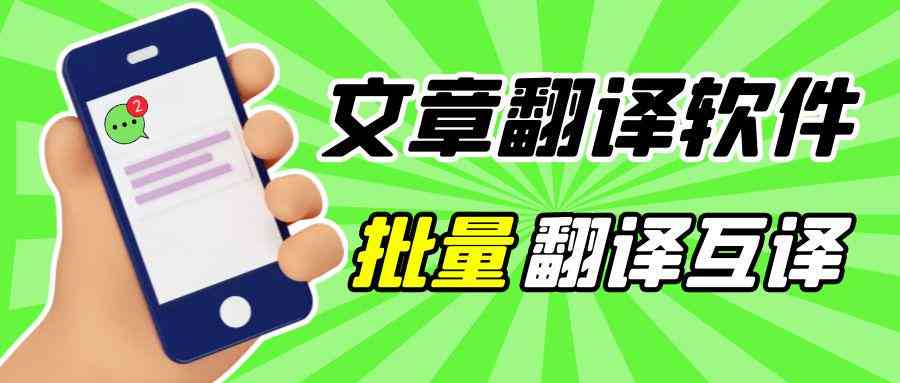 2

文章翻译软件

批量 翻译互译